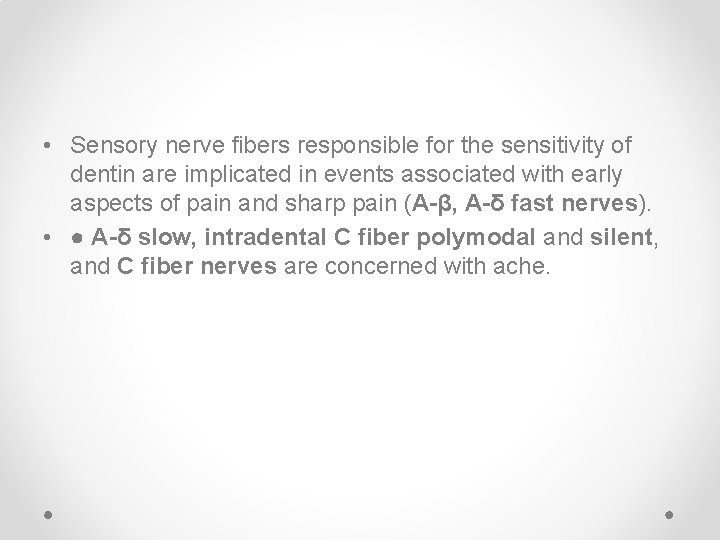 • Sensory nerve fibers responsible for the sensitivity of dentin are implicated in events associated with early aspects of pain and sharp pain (A-β, A-δ fast nerves).

• ● A-δ slow, intradental C fiber polymodal and silent, and C fiber nerves are concerned with ache.